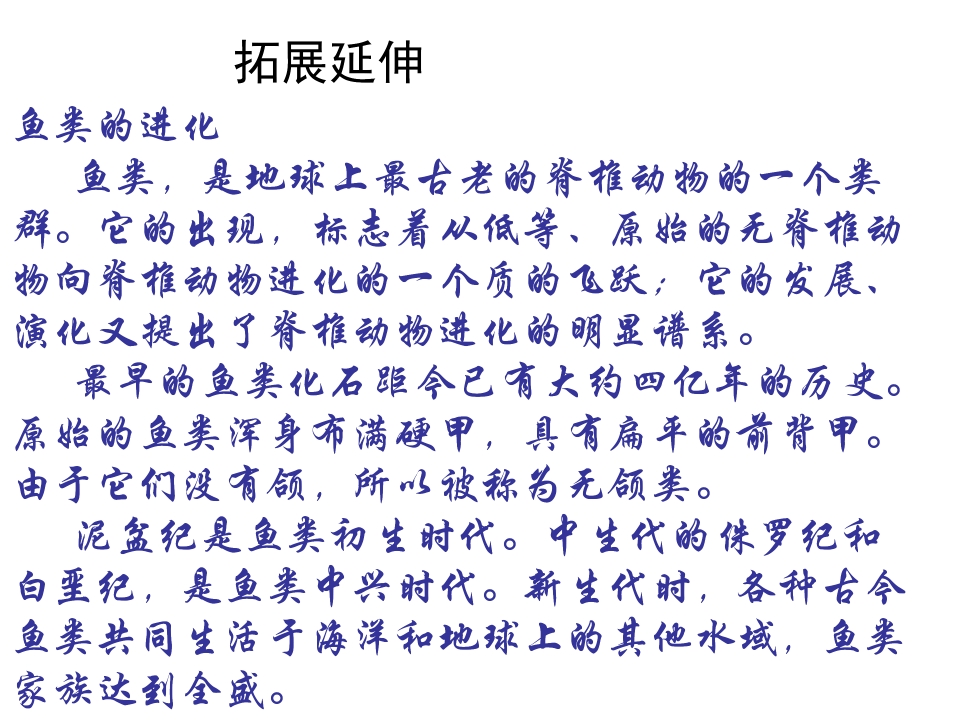 拓展延伸

鱼类的进化

鱼类，是地球上最古老的脊椎动物的一个类群。它的出现，标志着从低等、原始的无脊椎动物向脊椎动物进化的一个质的飞跃；它的发展、演化又提出了脊椎动物进化的明显谱系。

最早的鱼类化石距今已有大约四亿年的历史。原始的鱼类浑身布满硬甲，具有扁平的前背甲。由于它们没有颌，所以被称为无颌类。

泥盆纪是鱼类初生时代。中生代的侏罗纪和白垩纪，是鱼类中兴时代。新生代时，各种古今鱼类共同生活于海洋和地球上的其他水域，鱼类家族达到全盛。